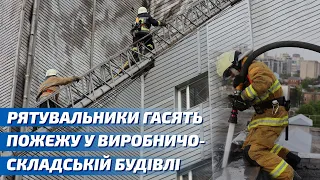 РЯТУВАЛЬНИКИ ГАСЯТЬ ПОЖЕЖУ У ВИРОБНИЧО-СКЛАДСЬКІЙ БУДІВЛІ